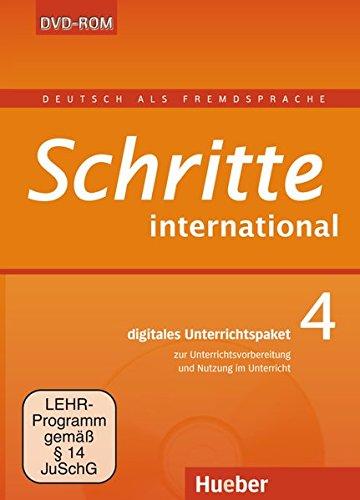 DVD-ROM

DEUTSCH ALS FREMDSPRACHE

Schritte
international

digitales Unterrichtspaket 4
zur Unterrichtsvorbereitung und Nutzung im Unterricht

LEHR-Programm gemäß § 14 JuSchG

Hueber